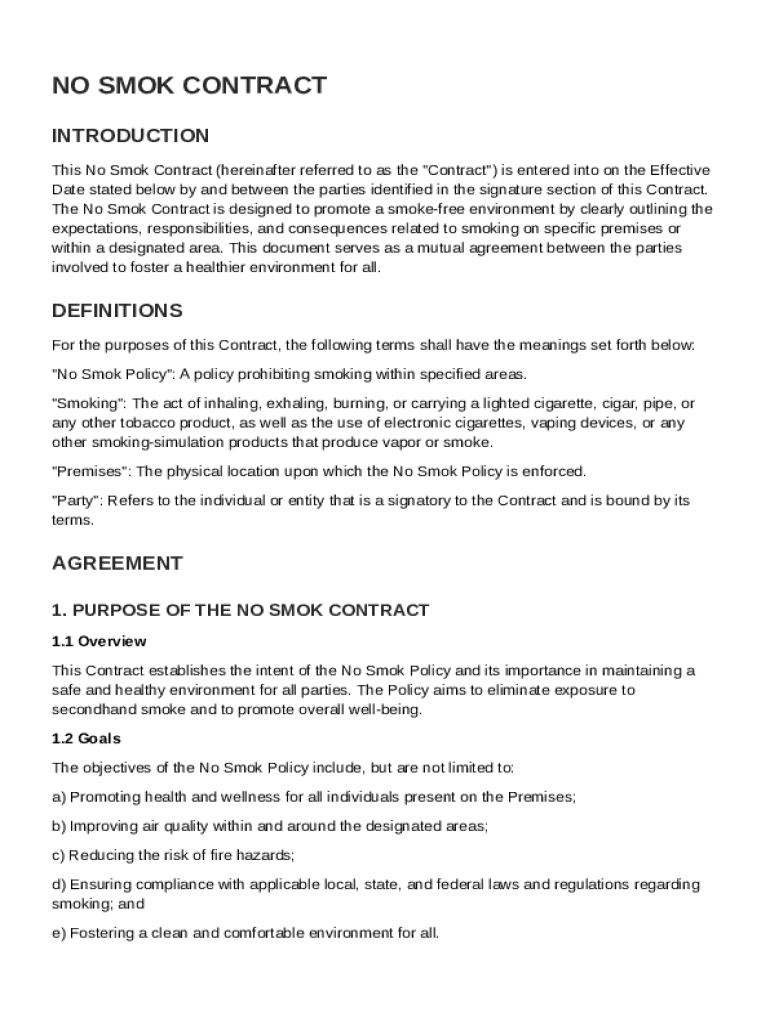 NO SMOK CONTRACT

INTRODUCTION

This No Smok Contract (hereinafter referred to as the "Contract") is entered into on the Effective Date stated below by and between the parties identified in the signature section of this Contract. The No Smok Contract is designed to promote a smoke-free environment by clearly outlining the expectations, responsibilities, and consequences related to smoking on specific premises or within a designated area. This document serves as a mutual agreement between the parties involved to foster a healthier environment for all.

DEFINITIONS

For the purposes of this Contract, the following terms shall have the meanings set forth below:

"No Smok Policy": A policy prohibiting smoking within specified areas.

"Smoking": The act of inhaling, exhaling, burning, or carrying a lighted cigarette, cigar, pipe, or any other tobacco product, as well as the use of electronic cigarettes, vaping devices, or any other smoking-simulation products that produce vapor or smoke.

"Premises": The physical location upon which the No Smok Policy is enforced.

"Party": Refers to the individual or entity that is a signatory to the Contract and is bound by its terms.

AGREEMENT

1. PURPOSE OF THE NO SMOK CONTRACT

1.1 Overview

This Contract establishes the intent of the No Smok Policy and its importance in maintaining a safe and healthy environment for all parties. The Policy aims to eliminate exposure to secondhand smoke and to promote overall well-being.

1.2 Goals

The objectives of the No Smok Policy include, but are not limited to:

a) Promoting health and wellness for all individuals present on the Premises;

b) Improving air quality within and around the designated areas;

c) Reducing the risk of fire hazards;

d) Ensuring compliance with applicable local, state, and federal laws and regulations regarding smoking; and

e) Fostering a clean and comfortable environment for all.